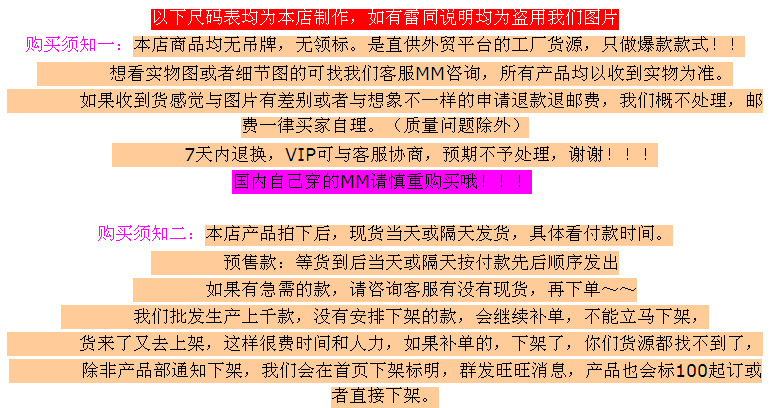 以下尺码表均为本店制作，如有雷同说明均为盗用我们图片

购买须知一：本店商品均无吊牌，无领标。是直供外贸平台的工厂货源，只做爆款款式！！

想看实物图或者细节图的可找我们客服MM咨询，所有产品均以收到实物为准。

如果收到货感觉与图片有差别或者与想象不一样的申请退款退邮费，我们概不处理，邮费一律买家自理。（质量问题除外）

7天内退换，VIP可与客服协商，预期不予处理，谢谢！！！

国内自己穿的MM请慎重购买哦！！！

购买须知二：本店产品拍下后，现货当天或隔天发货，具体看付款时间。

预售款：等货到后当天或隔天按付款先后顺序发出

如果有急需的款，请咨询客服有没有现货，再下单～～

我们批发生产上千款，没有安排下架的款，会继续补单，不能立马下架，

货来了又去上架，这样很费时间和人力，如果补单的，下架了，你们货源都找不到了，

除非产品部通知下架，我们会在首页下架标明，群发旺旺消息，产品也会标100起订或者直接下架。